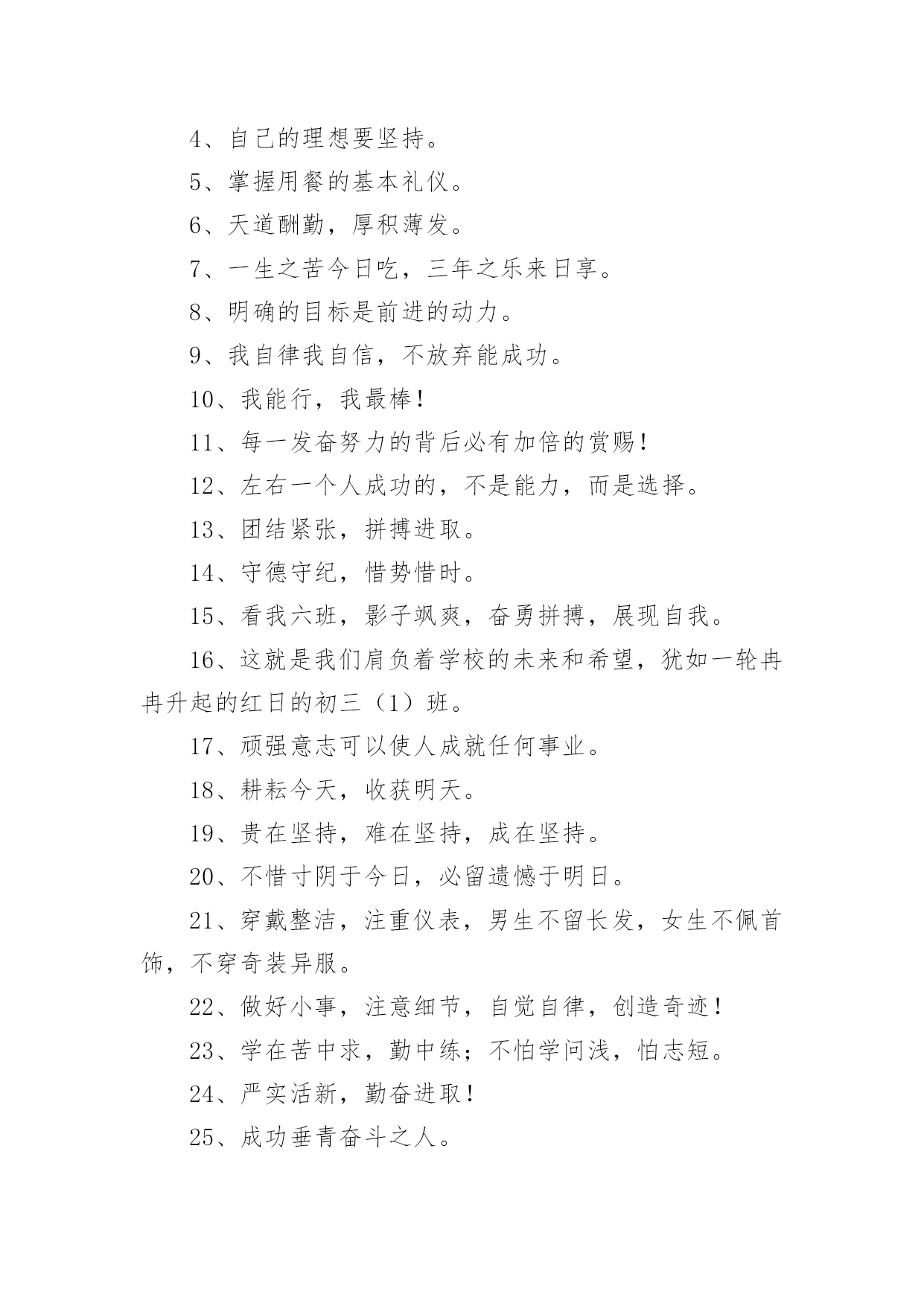 4、自己的理想要坚持。

5、掌握用餐的基本礼仪。

6、天道酬勤，厚积薄发。

7、一生之苦今日吃，三年之乐来日享。

8、明确的目标是前进的动力。

9、我自律我自信，不放弃能成功。

10、我能行，我最棒！

11、每一发奋努力的背后必有加倍的赏赐！

12、左右一个人成功的，不是能力，而是选择。

13、团结紧张，拼搏进取。

14、守德守纪，惜势惜时。

15、看我六班，影子飒爽，奋勇拼搏，展现自我。

16、这就是我们肩负着学校的未来和希望，犹如一轮冉冉升起的红日的初三（1）班。

17、顽强意志可以使人成就任何事业。

18、耕耘今天，收获明天。

19、贵在坚持，难在坚持，成在坚持。

20、不惜寸阴于今日，必留遗憾于明日。

21、穿戴整洁，注重仪表，男生不留长发，女生不佩首饰，不穿奇装异服。

22、做好小事，注意细节，自觉自律，创造奇迹！

23、学在苦中求，勤中练；不怕学问浅，怕志短。

24、严实活新，勤奋进取！

25、成功垂青奋斗之人。